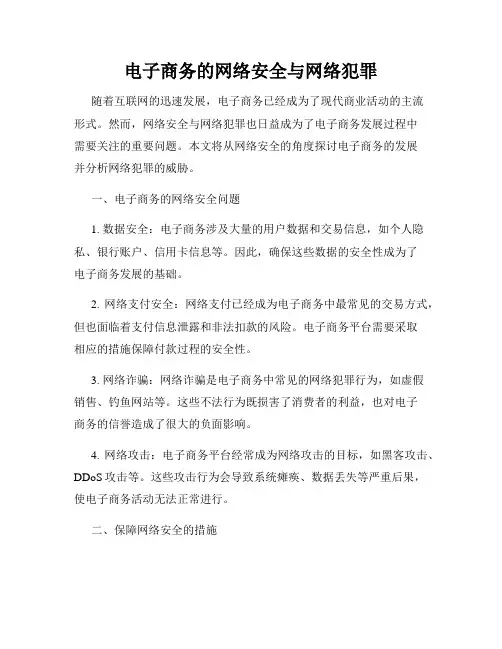 电子商务的网络安全与网络犯罪

随着互联网的迅速发展，电子商务已经成为了现代商业活动的主流形式。然而，网络安全与网络犯罪也日益成为了电子商务发展过程中需要关注的重要问题。本文将从网络安全的角度探讨电子商务的发展并分析网络犯罪的威胁。

一、电子商务的网络安全问题

1. 数据安全：电子商务涉及大量的用户数据和交易信息，如个人隐私、银行账户、信用卡信息等。因此，确保这些数据的安全性成为了电子商务发展的基础。

2. 网络支付安全：网络支付已经成为电子商务中最常见的交易方式，但也面临着支付信息泄露和非法扣款的风险。电子商务平台需要采取相应的措施保障付款过程的安全性。

3. 网络诈骗：网络诈骗是电子商务中常见的网络犯罪行为，如虚假销售、钓鱼网站等。这些不法行为既损害了消费者的利益，也对电子商务的信誉造成了很大的负面影响。

4. 网络攻击：电子商务平台经常成为网络攻击的目标，如黑客攻击、DDoS 攻击等。这些攻击行为会导致系统瘫痪、数据丢失等严重后果，使电子商务活动无法正常进行。

二、保障网络安全的措施